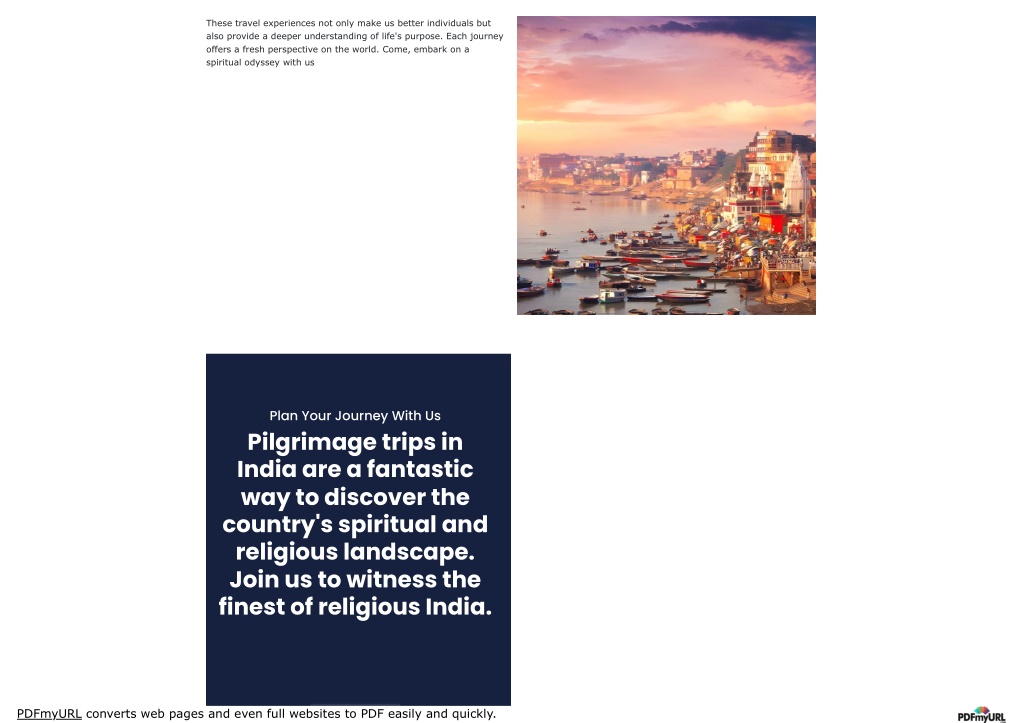 These travel experiences not only make us better individuals but also provide a deeper understanding of life's purpose. Each journey offers a fresh perspective on the world. Come, embark on a spiritual odyssey with us

Plan Your Journey With Us

Pilgrimage trips in India are a fantastic way to discover the country's spiritual and religious landscape. Join us to witness the finest of religious India.

PDFmyURL converts web pages and even full websites to PDF easily and quickly.

PDFmyURL